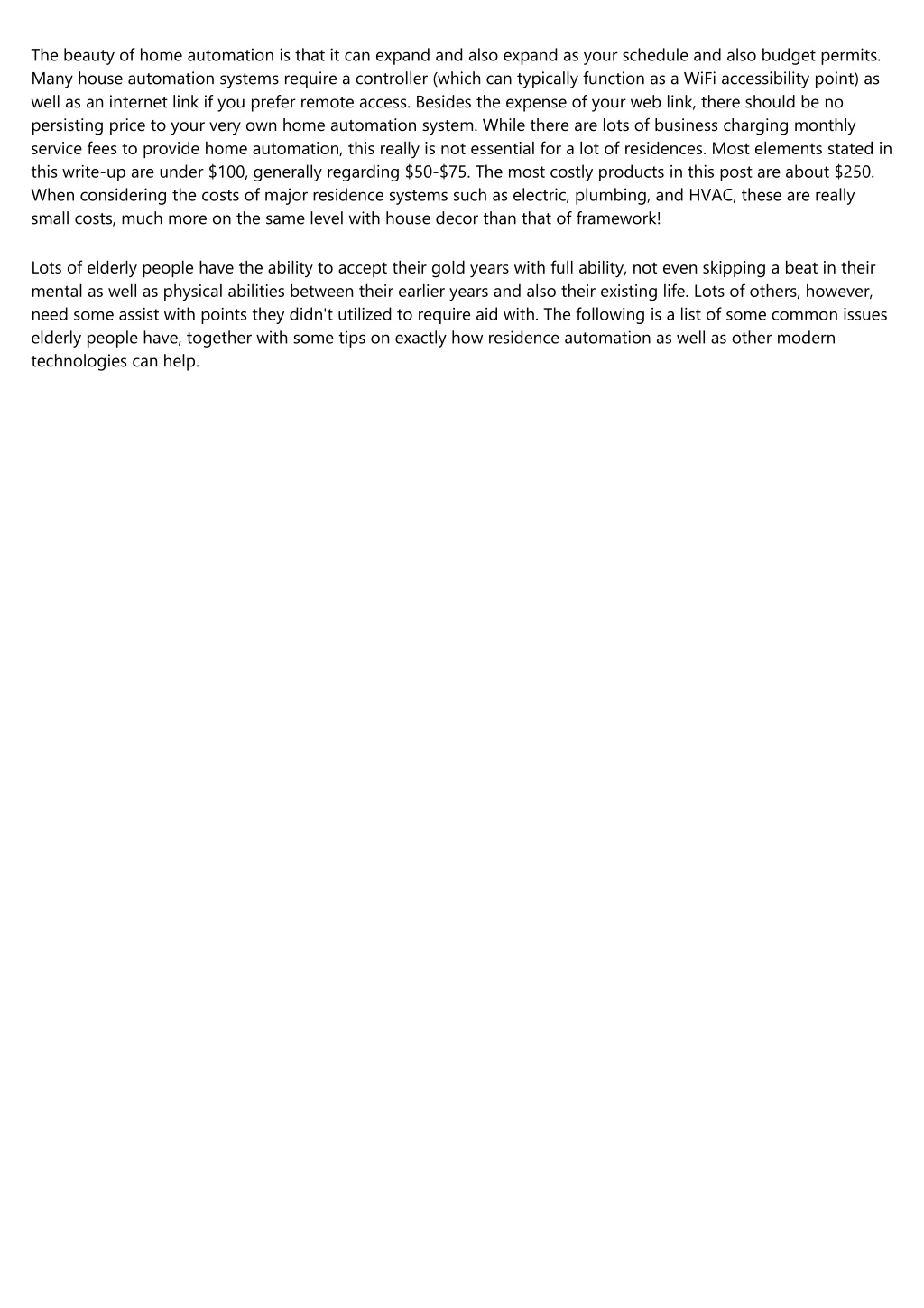 The beauty of home automation is that it can expand and also expand as your schedule and also budget permits. Many house automation systems require a controller (which can typically function as a WiFi accessibility point) as well as an internet link if you prefer remote access. Besides the expense of your web link, there should be no persisting price to your very own home automation system. While there are lots of business charging monthly service fees to provide home automation, this really is not essential for a lot of residences. Most elements stated in this write-up are under \$100, generally regarding \$50-\$75. The most costly products in this post are about \$250. When considering the costs of major residence systems such as electric, plumbing, and HVAC, these are really small costs, much more on the same level with house decor than that of framework!

Lots of elderly people have the ability to accept their gold years with full ability, not even skipping a beat in their mental as well as physical abilities between their earlier years and also their existing life. Lots of others, however, need some assist with points they didn't utilized to require aid with. The following is a list of some common issues elderly people have, together with some tips on exactly how residence automation as well as other modern technologies can help.